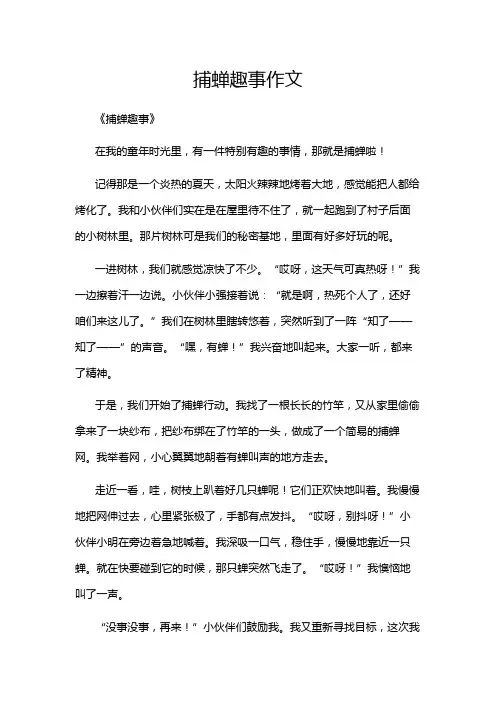 捕蝉趣事作文

《捕蝉趣事》

在我的童年时光里，有一件特别有趣的事情，那就是捕蝉啦！

记得那是一个炎热的夏天，太阳火辣辣地烤着大地，感觉能把人都给烤化了。我和小伙伴们实在是在屋里待不住了，就一起跑到了村子后面的小树林里。那片树林可是我们的秘密基地，里面有好多好玩的呢。

一进树林，我们就感觉凉快了不少。“哎呀，这天气可真热呀！”我一边擦着汗一边说。小伙伴小强接着说：“就是啊，热死个人了，还好咱们来这儿了。”我们在树林里瞎转悠着，突然听到了一阵“知了——知了——”的声音。“嘿，有蝉！”我兴奋地叫起来。大家一听，都来了精神。

于是，我们开始了捕蝉行动。我找了一根长长的竹竿，又从家里偷偷拿来了一块纱布，把纱布绑在了竹竿的一头，做成了一个简易的捕蝉网。我举着网，小心翼翼地朝着有蝉叫声的地方走去。

走近一看，哇，树枝上趴着好几只蝉呢！它们正欢快地叫着。我慢慢地把网伸过去，心里紧张极了，手都有点发抖。“哎呀，别抖呀！”小伙伴小明在旁边着急地喊着。我深吸一口气，稳住手，慢慢地靠近一只蝉。就在快要碰到它的时候，那只蝉突然飞走了。“哎呀！”我懊恼地叫了一声。

“没事没事，再来！”小伙伴们鼓励我。我又重新寻找目标，这次我